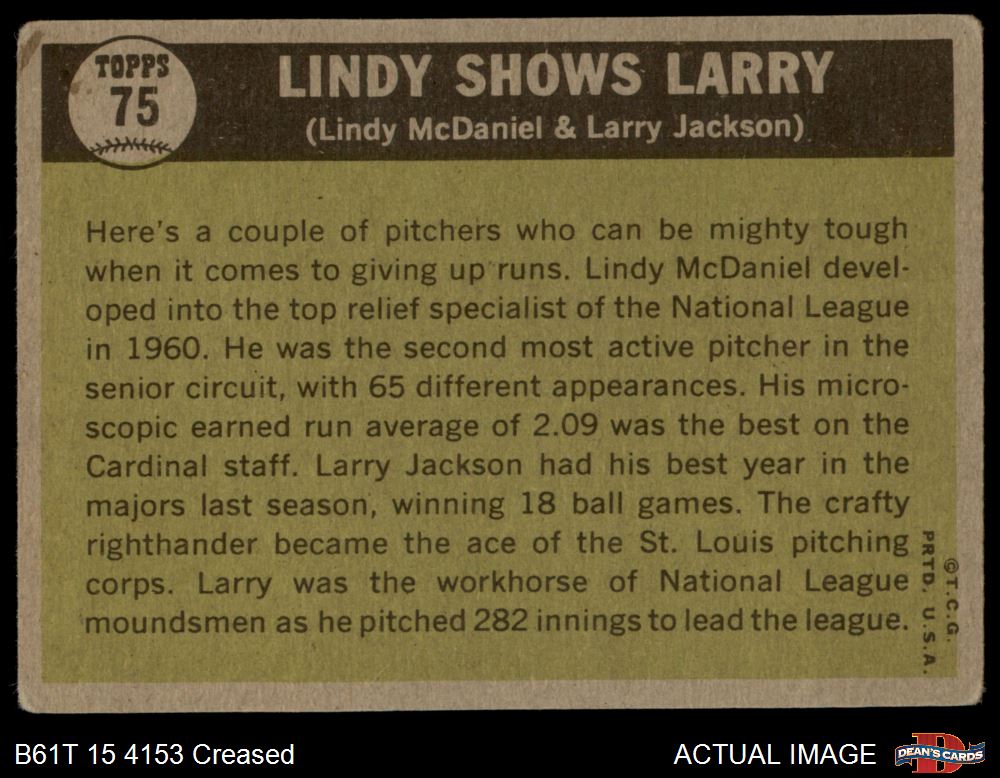 TOPPS
75

LINDY SHOWS LARRY
(Lindy McDaniel & Larry Jackson)

Here's a couple of pitchers who can be mighty tough when it comes to giving up runs. Lindy McDaniel developed into the top relief specialist of the National League in 1960. He was the second most active pitcher in the senior circuit, with 65 different appearances. His microscopic earned run average of 2.09 was the best on the Cardinal staff. Larry Jackson had his best year in the majors last season, winning 18 ball games. The crafty righthander became the ace of the St. Louis pitching corps. Larry was the workhorse of National League moundsmen as he pitched 282 innings to lead the league.

©T.C.G.
PRTD. U.S.A.

B61T 15 4153 Creased

ACTUAL IMAGE

DEAN'S CARDS